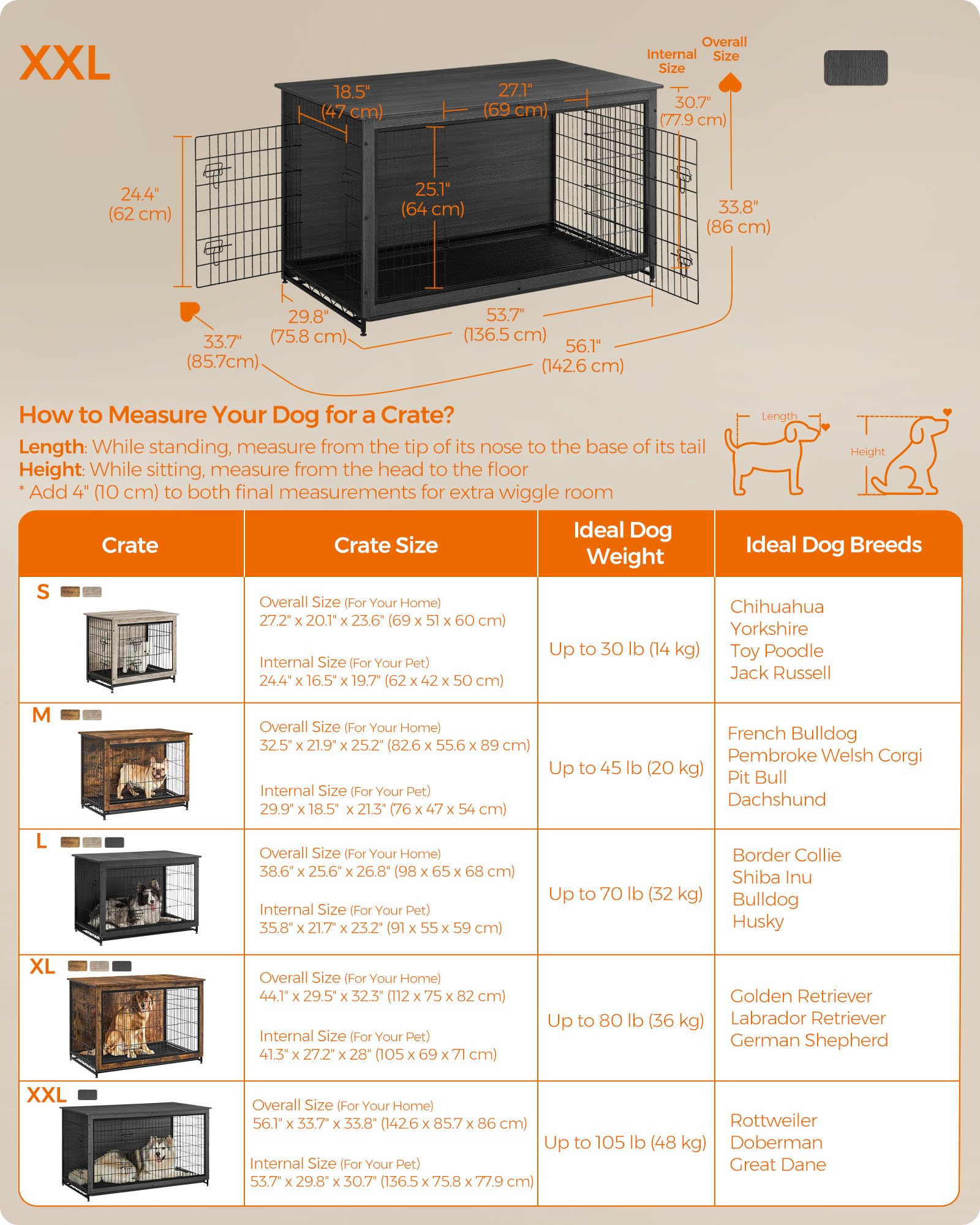 XXL

Internal Size

Overall Size

18.5" (47 cm)

27.1" (69 cm)

30.7" (77.9 cm)

24.4" (62 cm)

25.1" (64 cm)

33.8" (86 cm)

29.8" (75.8 cm)

53.7" (136.5 cm)

33.7" (85.7cm)

56.1" (142.6 cm)

How to Measure Your Dog for a Crate?

Length: While standing, measure from the tip of its nose to the base of its tail
Height: While sitting, measure from the head to the floor
* Add 4" (10 cm) to both final measurements for extra wiggle room

Length

Height

| Crate | Crate Size | Ideal Dog Weight | Ideal Dog Breeds |
|---|---|---|---|
| S | Overall Size (For Your Home) 27.2" x 20.1" x 23.6" (69 x 51 x 60 cm) Internal Size (For Your Pet) 24.4" x 16.5" x 19.7" (62 x 42 x 50 cm) | Up to 30 lb (14 kg) | Chihuahua Yorkshire Toy Poodle Jack Russell |
| M | Overall Size (For Your Home) 32.5" x 21.9" x 25.2" (82.6 x 55.6 x 89 cm) Internal Size (For Your Pet) 29.9" x 18.5" x 21.3" (76 x 47 x 54 cm) | Up to 45 lb (20 kg) | French Bulldog Pembroke Welsh Corgi Pit Bull Dachshund |
| L | Overall Size (For Your Home) 38.6" x 25.6" x 26.8" (98 x 65 x 68 cm) Internal Size (For Your Pet) 35.8" x 21.7" x 23.2" (91 x 55 x 59 cm) | Up to 70 lb (32 kg) | Border Collie Shiba Inu Bulldog Husky |
| XL | Overall Size (For Your Home) 44.1" x 29.5" x 32.3" (112 x 75 x 82 cm) Internal Size (For Your Pet) 41.3" x 27.2" x 28" (105 x 69 x 71 cm) | Up to 80 lb (36 kg) | Golden Retriever Labrador Retriever German Shepherd |
| XXL | Overall Size (For Your Home) 56.1" x 33.7" x 33.8" (142.6 x 85.7 x 86 cm) Internal Size (For Your Pet) 53.7" x 29.8" x 30.7" (136.5 x 75.8 x 77.9 cm) | Up to 105 lb (48 kg) | Rottweiler Doberman Great Dane |